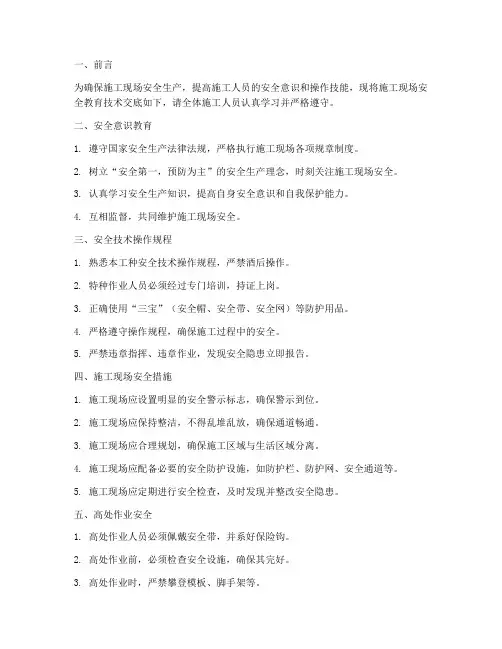 一、前言

为确保施工现场安全生产，提高施工人员的安全意识和操作技能，现将施工现场安全教育技术交底如下，请全体施工人员认真学习并严格遵守。

二、安全意识教育

1. 遵守国家安全生产法律法规，严格执行施工现场各项规章制度。

2. 树立“安全第一，预防为主”的安全生产理念，时刻关注施工现场安全。

3. 认真学习安全生产知识，提高自身安全意识和自我保护能力。

4. 互相监督，共同维护施工现场安全。

三、安全技术操作规程

1. 熟悉本工种安全技术操作规程，严禁酒后操作。

2. 特种作业人员必须经过专门培训，持证上岗。

3. 正确使用“三宝”（安全帽、安全带、安全网）等防护用品。

4. 严格遵守操作规程，确保施工过程中的安全。

5. 严禁违章指挥、违章作业，发现安全隐患立即报告。

四、施工现场安全措施

1. 施工现场应设置明显的安全警示标志，确保警示到位。

2. 施工现场应保持整洁，不得乱堆乱放，确保通道畅通。

3. 施工现场应合理规划，确保施工区域与生活区域分离。

4. 施工现场应配备必要的安全防护设施，如防护栏、防护网、安全通道等。

5. 施工现场应定期进行安全检查，及时发现并整改安全隐患。

五、高处作业安全

1. 高处作业人员必须佩戴安全带，并系好保险钩。

2. 高处作业前，必须检查安全设施，确保其完好。

3. 高处作业时，严禁攀登模板、脚手架等。